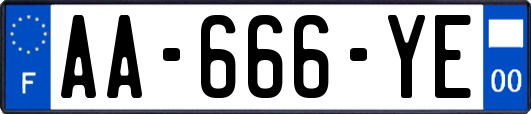 F
AA-666-YE
00